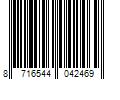 8 716544 042469